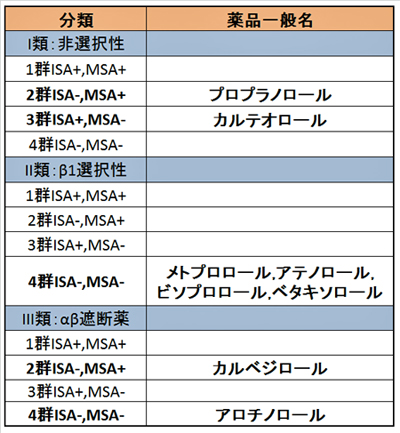 | 分類 | 薬品一般名 |
|---|---|
| I類：非選択性 | |
| 1群ISA+,MSA+ | |
| 2群ISA-,MSA+ | プロプラノロール |
| 3群ISA+,MSA- | カルテオロール |
| 4群ISA-,MSA- | |
| II類：β1選択性 | |
| 1群ISA+,MSA+ | |
| 2群ISA-,MSA+ | |
| 3群ISA+,MSA- | |
| 4群ISA-,MSA- | メトプロロール,アテノロール,ビソプロロール,ベタキソロール |
| III類：αβ遮断薬 | |
| 1群ISA+,MSA+ | |
| 2群ISA-,MSA+ | カルベジロール |
| 3群ISA+,MSA- | |
| 4群ISA-,MSA- | アロチノロール |